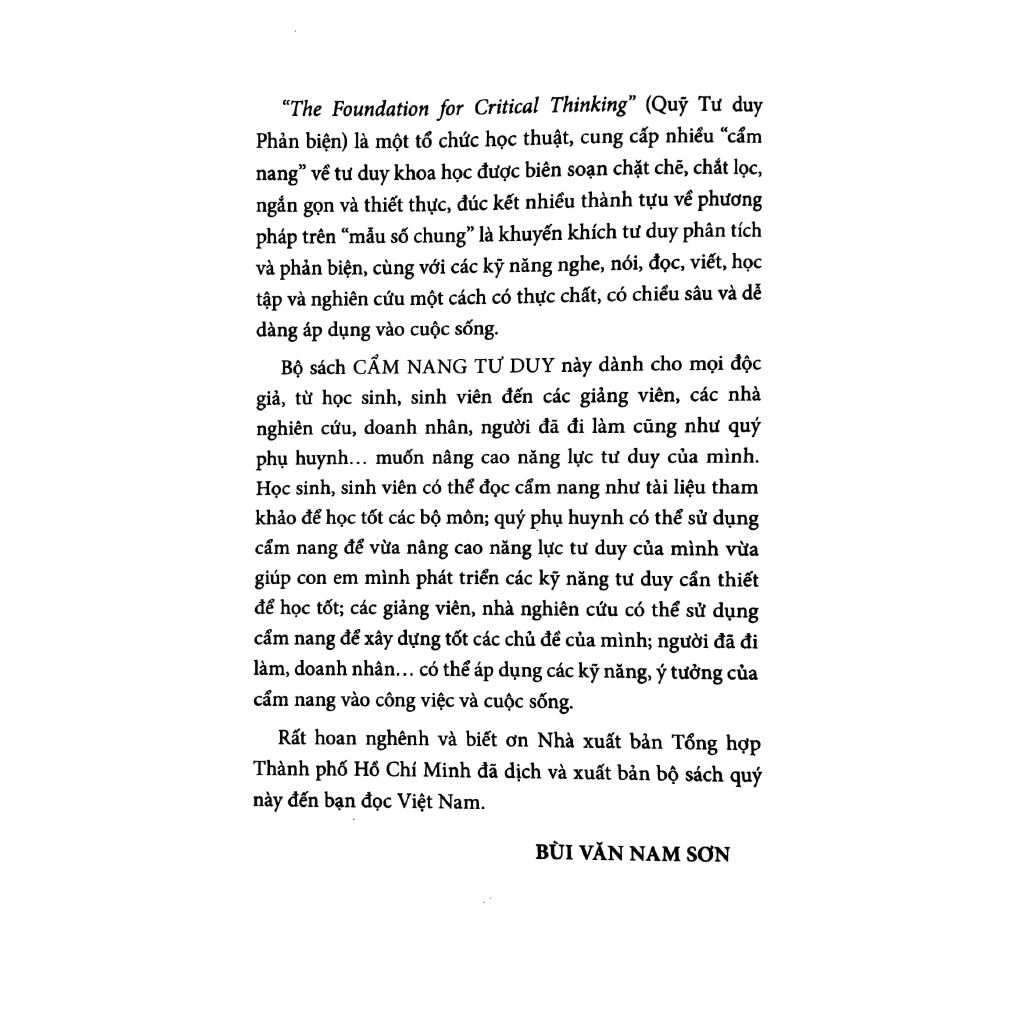 "The Foundation for Critical Thinking" (Quỹ Tư duy Phản biện) là một tổ chức học thuật, cung cấp nhiều "cẩm nang" về tư duy khoa học được biên soạn chặt chẽ, chắt lọc, ngắn gọn và thiết thực, đúc kết nhiều thành tựu về phương pháp trên "mẫu số chung" là khuyến khích tư duy phân tích và phản biện, cùng với các kỹ năng nghe, nói, đọc, viết, học tập và nghiên cứu một cách có thực chất, có chiều sâu và dễ dàng áp dụng vào cuộc sống.

Bộ sách CẨM NANG TƯ DUY này dành cho mọi độc giả, từ học sinh, sinh viên đến các giảng viên, các nhà nghiên cứu, doanh nhân, người đã đi làm cũng như quý phụ huynh... muốn nâng cao năng lực tư duy của mình. Học sinh, sinh viên có thể đọc cẩm nang như tài liệu tham khảo để học tốt các bộ môn; quý phụ huynh có thể sử dụng cẩm nang để vừa nâng cao năng lực tư duy của mình vừa giúp con em mình phát triển các kỹ năng tư duy cần thiết để học tốt; các giảng viên, nhà nghiên cứu có thể sử dụng cẩm nang để xây dựng tốt các chủ đề của mình; người đã đi làm, doanh nhân... có thể áp dụng các kỹ năng, ý tưởng của cẩm nang vào công việc và cuộc sống.

Rất hoan nghênh và biết ơn Nhà xuất bản Tổng hợp Thành phố Hồ Chí Minh đã dịch và xuất bản bộ sách quý này đến bạn đọc Việt Nam.

BÙI VĂN NAM SƠN